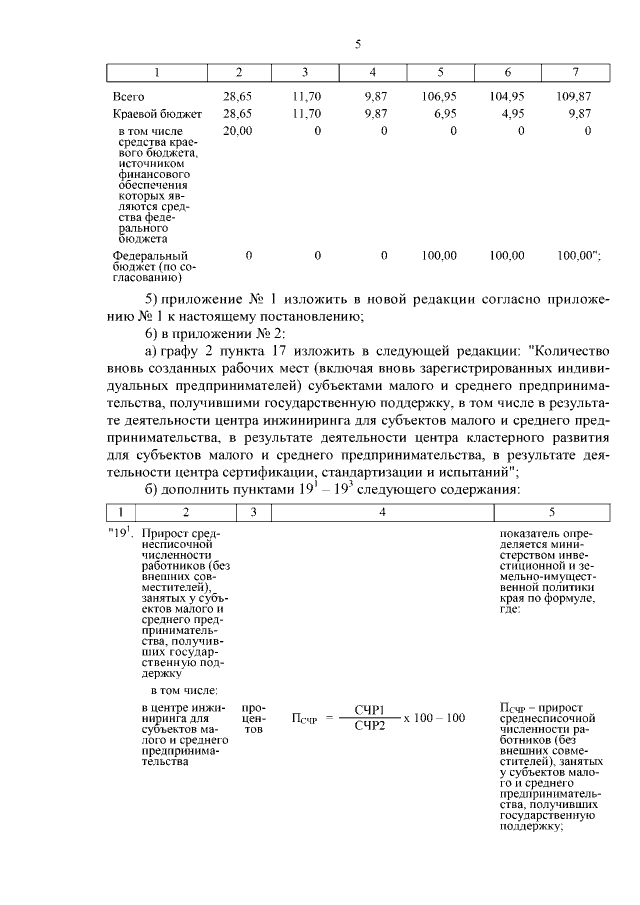 5

| 1 | 2 | 3 | 4 | 5 | 6 | 7 |
|---|---|---|---|---|---|---|
| Всего | 28,65 | 11,70 | 9,87 | 106,95 | 104,95 | 109,87 |
| Краевой бюджет | 28,65 | 11,70 | 9,87 | 6,95 | 4,95 | 9,87 |
| в том числе средства краевого бюджета, источником финансового обеспечения которых являются средства федерального бюджета | 20,00 | 0 | 0 | 0 | 0 | 0 |
| Федеральный бюджет (по согласованию) | 0 | 0 | 0 | 100,00 | 100,00 | 100,00"; |

5) приложение № 1 изложить в новой редакции согласно приложению № 1 к настоящему постановлению;

6) в приложении № 2:

а) графу 2 пункта 17 изложить в следующей редакции: "Количество вновь созданных рабочих мест (включая вновь зарегистрированных индивидуальных предпринимателей) субъектами малого и среднего предпринимательства, получившими государственную поддержку, в том числе в результате деятельности центра инжиниринга для субъектов малого и среднего предпринимательства, в результате деятельности центра кластерного развития для субъектов малого и среднего предпринимательства, в результате деятельности центра сертификации, стандартизации и испытаний";

б) дополнить пунктами $19^1$ – $19^3$ следующего содержания:

| 1 | 2 | 3 | 4 | 5 |
|---|---|---|---|---|
| "$19^1$. | Прирост среднесписочной численности работников (без внешних совместителей), занятых у субъектов малого и среднего предпринимательства, получивших государственную поддержку | | | показатель определяется министерством инвестиционной и земельно-имущественной политики края по формуле, где: |
| | в том числе: | | | |
| | в центре инжиниринга для субъектов малого и среднего предпринимательства | процентов | $П_{СЧР} = \frac{СЧР1}{СЧР2} \times 100 - 100$ | $П_{СЧР}$ – прирост среднесписочной численности работников (без внешних совместителей), занятых у субъектов малого и среднего предпринимательства, получивших государственную поддержку; |